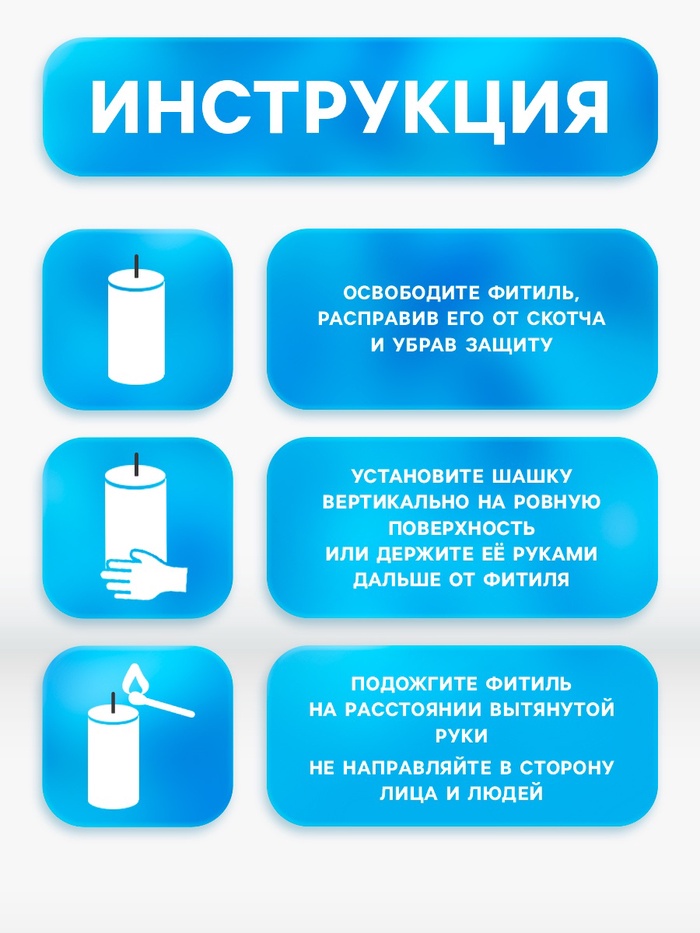 ИНСТРУКЦИЯ

ОСВОБОДИТЕ ФИТИЛЬ, РАСПРАВИВ ЕГО ОТ СКОТЧА И УБРАВ ЗАЩИТУ

УСТАНОВИТЕ ШАШКУ ВЕРТИКАЛЬНО НА РОВНУЮ ПОВЕРХНОСТЬ
ИЛИ ДЕРЖИТЕ ЕЁ РУКАМИ ДАЛЬШЕ ОТ ФИТИЛЯ

ПОДОЖГИТЕ ФИТИЛЬ НА РАССТОЯНИИ ВЫТЯНУТОЙ РУКИ
НЕ НАПРАВЛЯЙТЕ В СТОРОНУ ЛИЦА И ЛЮДЕЙ